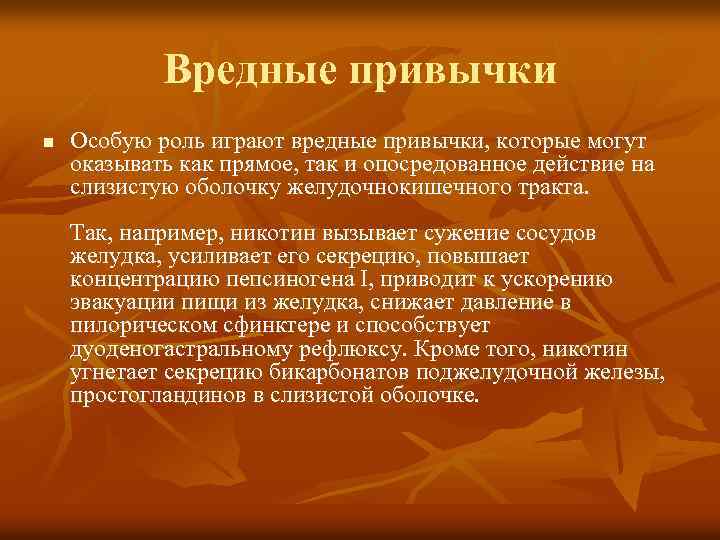 Вредные привычки

Особую роль играют вредные привычки, которые могут оказывать как прямое, так и опосредованное действие на слизистую оболочку желудочнокишечного тракта.

Так, например, никотин вызывает сужение сосудов желудка, усиливает его секрецию, повышает концентрацию пепсиногена I, приводит к ускорению эвакуации пищи из желудка, снижает давление в пилорическом сфинктере и способствует дуоденогастральному рефлюксу. Кроме того, никотин угнетает секрецию бикарбонатов поджелудочной железы, простогландинов в слизистой оболочке.